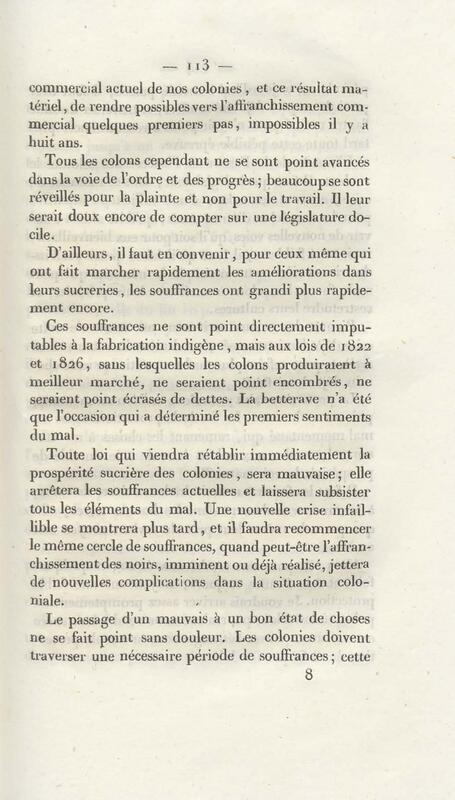 — 113 —

commercial actuel de nos colonies, et ce résultat matériel, de rendre possibles vers l'affranchissement commercial quelques premiers pas, impossibles il y a huit ans.

Tous les colons cependant ne se sont point avancés dans la voie de l'ordre et des progrès; beaucoup se sont réveillés pour la plainte et non pour le travail. Il leur serait doux encore de compter sur une législature docile.

D'ailleurs, il faut en convenir, pour ceux même qui ont fait marcher rapidement les améliorations dans leurs sucreries, les souffrances ont grandi plus rapidement encore.

Ces souffrances ne sont point directement imputables à la fabrication indigène, mais aux lois de 1822 et 1826, sans lesquelles les colons produiraient à meilleur marché, ne seraient point encombrés, ne seraient point écrasés de dettes. La betterave n'a été que l'occasion qui a déterminé les premiers sentiments du mal.

Toute loi qui viendra rétablir immédiatement la prospérité sucrière des colonies, sera mauvaise; elle arrêtera les souffrances actuelles et laissera subsister tous les éléments du mal. Une nouvelle crise infaillible se montrera plus tard, et il faudra recommencer le même cercle de souffrances, quand peut-être l'affranchissement des noirs, imminent ou déjà réalisé, jettera de nouvelles complications dans la situation coloniale.

Le passage d'un mauvais à un bon état de choses ne se fait point sans douleur. Les colonies doivent traverser une nécessaire période de souffrances; cette

8